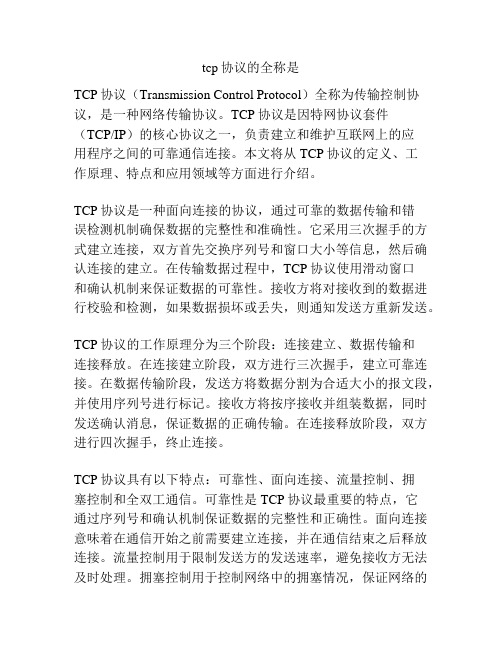 tcp 协议的全称是

TCP 协议（Transmission Control Protocol）全称为传输控制协议，是一种网络传输协议。TCP 协议是因特网协议套件（TCP/IP）的核心协议之一，负责建立和维护互联网上的应用程序之间的可靠通信连接。本文将从 TCP 协议的定义、工作原理、特点和应用领域等方面进行介绍。

TCP 协议是一种面向连接的协议，通过可靠的数据传输和错误检测机制确保数据的完整性和准确性。它采用三次握手的方式建立连接，双方首先交换序列号和窗口大小等信息，然后确认连接的建立。在传输数据过程中，TCP 协议使用滑动窗口和确认机制来保证数据的可靠性。接收方将对接收到的数据进行校验和检测，如果数据损坏或丢失，则通知发送方重新发送。

TCP 协议的工作原理分为三个阶段：连接建立、数据传输和连接释放。在连接建立阶段，双方进行三次握手，建立可靠连接。在数据传输阶段，发送方将数据分割为合适大小的报文段，并使用序列号进行标记。接收方将按序接收并组装数据，同时发送确认消息，保证数据的正确传输。在连接释放阶段，双方进行四次握手，终止连接。

TCP 协议具有以下特点：可靠性、面向连接、流量控制、拥塞控制和全双工通信。可靠性是 TCP 协议最重要的特点，它通过序列号和确认机制保证数据的完整性和正确性。面向连接意味着在通信开始之前需要建立连接，并在通信结束之后释放连接。流量控制用于限制发送方的发送速率，避免接收方无法及时处理。拥塞控制用于控制网络中的拥塞情况，保证网络的